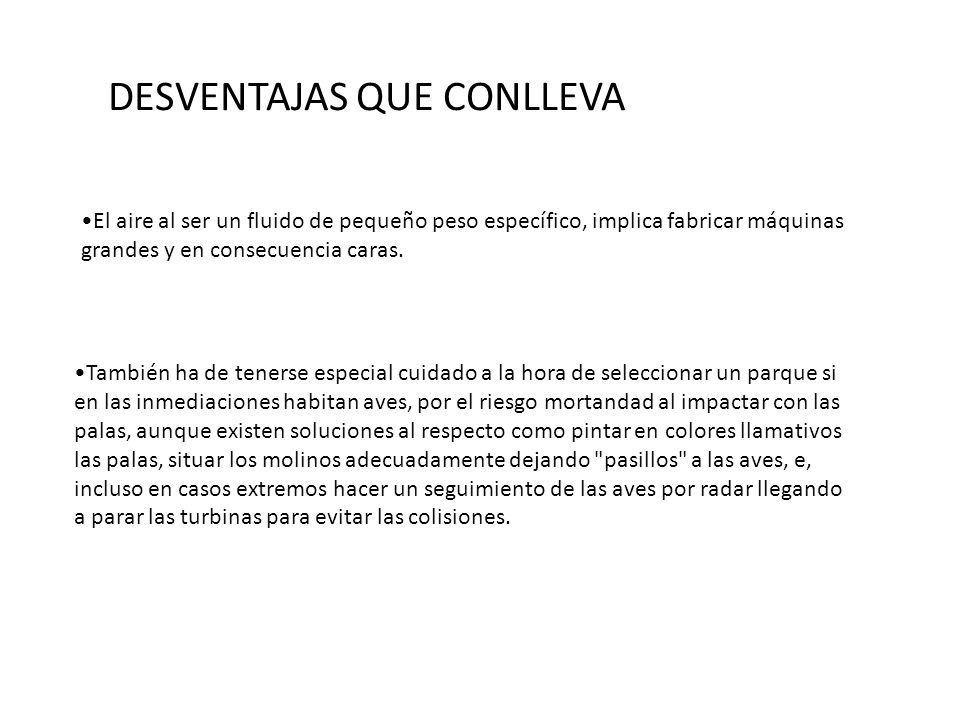 DESVENTAJAS QUE CONLLEVA

•El aire al ser un fluido de pequeño peso específico, implica fabricar máquinas grandes y en consecuencia caras.

•También ha de tenerse especial cuidado a la hora de seleccionar un parque si en las inmediaciones habitan aves, por el riesgo mortandad al impactar con las palas, aunque existen soluciones al respecto como pintar en colores llamativos las palas, situar los molinos adecuadamente dejando "pasillos" a las aves, e, incluso en casos extremos hacer un seguimiento de las aves por radar llegando a parar las turbinas para evitar las colisiones.